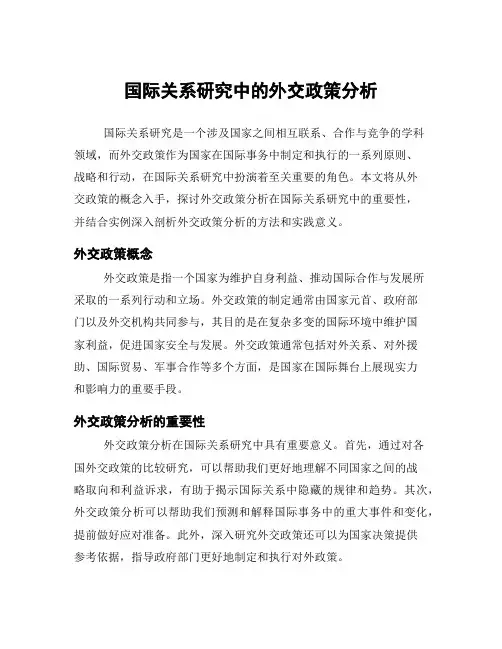 国际关系研究中的外交政策分析

国际关系研究是一个涉及国家之间相互联系、合作与竞争的学科领域，而外交政策作为国家在国际事务中制定和执行的一系列原则、战略和行动，在国际关系研究中扮演着至关重要的角色。本文将从外交政策的概念入手，探讨外交政策分析在国际关系研究中的重要性，并结合实例深入剖析外交政策分析的方法和实践意义。

外交政策概念

外交政策是指一个国家为维护自身利益、推动国际合作与发展所采取的一系列行动和立场。外交政策的制定通常由国家元首、政府部门以及外交机构共同参与，其目的是在复杂多变的国际环境中维护国家利益，促进国家安全与发展。外交政策通常包括对外关系、对外援助、国际贸易、军事合作等多个方面，是国家在国际舞台上展现实力和影响力的重要手段。

外交政策分析的重要性

外交政策分析在国际关系研究中具有重要意义。首先，通过对各国外交政策的比较研究，可以帮助我们更好地理解不同国家之间的战略取向和利益诉求，有助于揭示国际关系中隐藏的规律和趋势。其次，外交政策分析可以帮助我们预测和解释国际事务中的重大事件和变化，提前做好应对准备。此外，深入研究外交政策还可以为国家决策提供参考依据，指导政府部门更好地制定和执行对外政策。